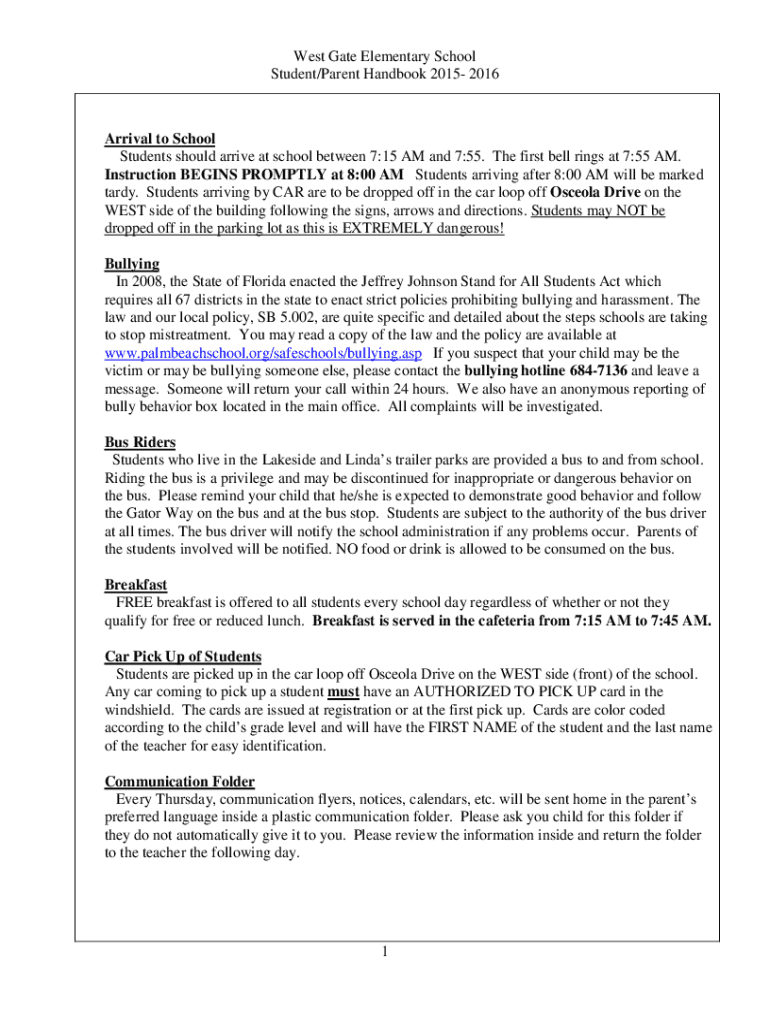 West Gate Elementary School
Student/Parent Handbook 2015- 2016

Arrival to School
Students should arrive at school between 7:15 AM and 7:55. The first bell rings at 7:55 AM. Instruction BEGINS PROMPTLY at 8:00 AM Students arriving after 8:00 AM will be marked tardy. Students arriving by CAR are to be dropped off in the car loop off Osceola Drive on the WEST side of the building following the signs, arrows and directions. Students may NOT be dropped off in the parking lot as this is EXTREMELY dangerous!

Bullying
In 2008, the State of Florida enacted the Jeffrey Johnson Stand for All Students Act which requires all 67 districts in the state to enact strict policies prohibiting bullying and harassment. The law and our local policy, SB 5.002, are quite specific and detailed about the steps schools are taking to stop mistreatment. You may read a copy of the law and the policy are available at www.palmbeachschool.org/safeschools/bullying.asp If you suspect that your child may be the victim or may be bullying someone else, please contact the bullying hotline 684-7136 and leave a message. Someone will return your call within 24 hours. We also have an anonymous reporting of bully behavior box located in the main office. All complaints will be investigated.

Bus Riders
Students who live in the Lakeside and Linda's trailer parks are provided a bus to and from school. Riding the bus is a privilege and may be discontinued for inappropriate or dangerous behavior on the bus. Please remind your child that he/she is expected to demonstrate good behavior and follow the Gator Way on the bus and at the bus stop. Students are subject to the authority of the bus driver at all times. The bus driver will notify the school administration if any problems occur. Parents of the students involved will be notified. NO food or drink is allowed to be consumed on the bus.

Breakfast
FREE breakfast is offered to all students every school day regardless of whether or not they qualify for free or reduced lunch. Breakfast is served in the cafeteria from 7:15 AM to 7:45 AM.

Car Pick Up of Students
Students are picked up in the car loop off Osceola Drive on the WEST side (front) of the school. Any car coming to pick up a student must have an AUTHORIZED TO PICK UP card in the windshield. The cards are issued at registration or at the first pick up. Cards are color coded according to the child's grade level and will have the FIRST NAME of the student and the last name of the teacher for easy identification.

Communication Folder
Every Thursday, communication flyers, notices, calendars, etc. will be sent home in the parent's preferred language inside a plastic communication folder. Please ask you child for this folder if they do not automatically give it to you. Please review the information inside and return the folder to the teacher the following day.

1